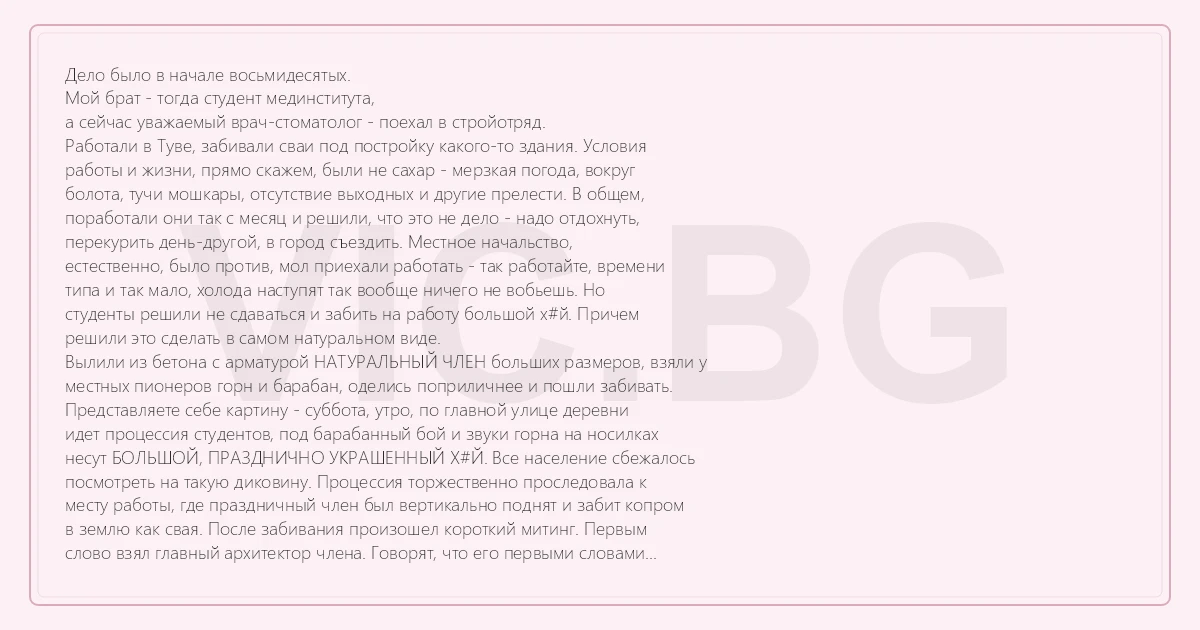 Дело было в начале восьмидесятых.
Мой брат - тогда студент мединститута,
а сейчас уважаемый врач-стоматолог - поехал в стройотряд.
Работали в Туве, забивали сваи под постройку какого-то здания. Условия работы и жизни, прямо скажем, были не сахар - мерзкая погода, вокруг болота, тучи мошкары, отсутствие выходных и другие прелести. В общем, поработали они так с месяц и решили, что это не дело - надо отдохнуть, перекурить день-другой, в город съездить. Местное начальство, естественно, было против, мол приехали работать - так работайте, времени типа и так мало, холода наступят так вообще ничего не вобьешь. Но студенты решили не сдаваться и забить на работу большой х#й. Причем решили это сделать в самом натуральном виде.
Вылили из бетона с арматурой НАТУРАЛЬНЫЙ ЧЛЕН больших размеров, взяли у местных пионеров горн и барабан, оделись поприличнее и пошли забивать. Представляете себе картину - суббота, утро, по главной улице деревни идет процессия студентов, под барабанный бой и звуки горна на носилках несут БОЛЬШОЙ, ПРАЗДНИЧНО УКРАШЕННЫЙ Х#Й. Все население сбежалось посмотреть на такую диковину. Процессия торжественно проследовала к месту работы, где праздничный член был вертикально поднят и забит копром в землю как свая. После забивания произошел короткий митинг. Первым слово взял главный архитектор члена. Говорят, что его первыми словами...

VIC.BG